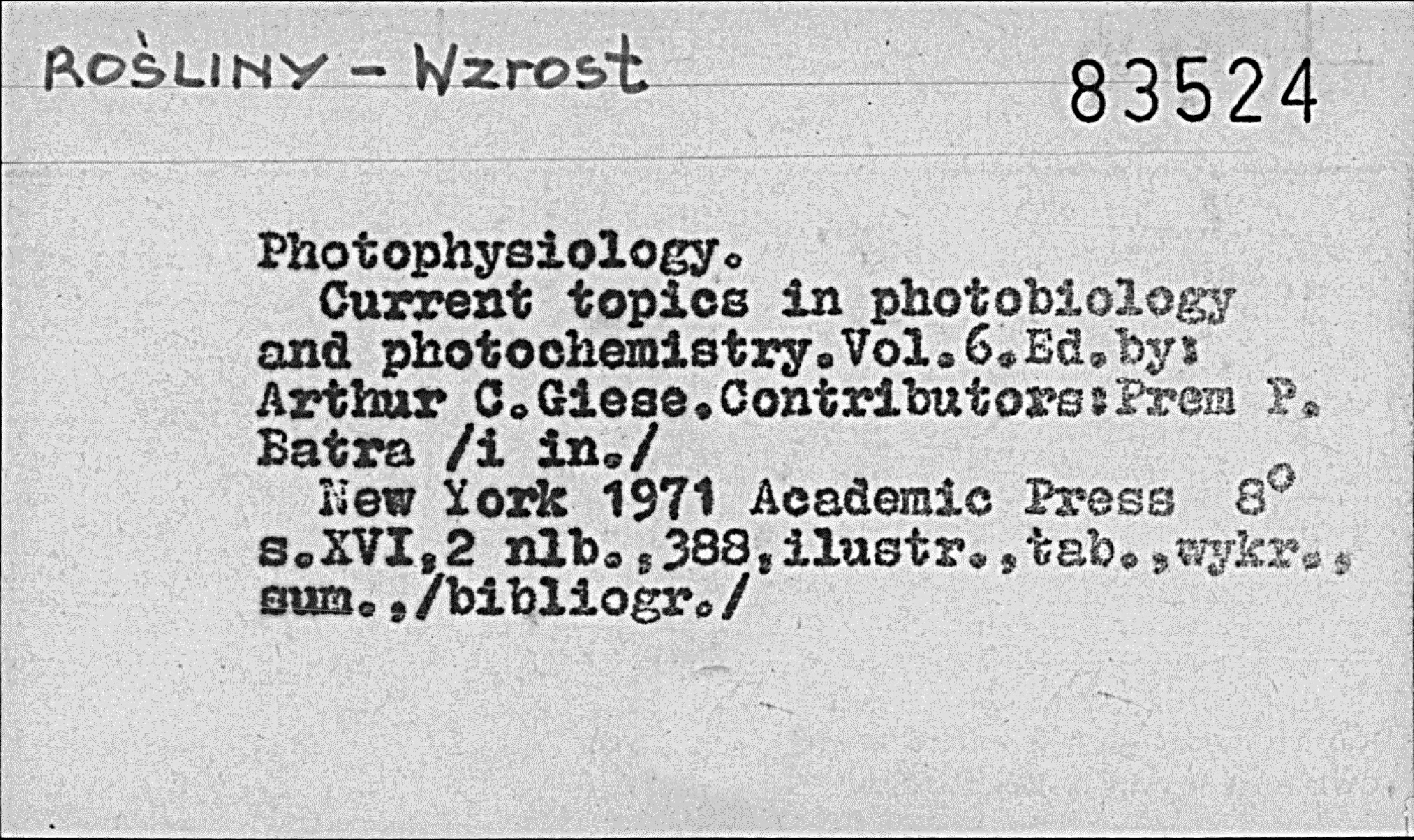 ROŚLINY - Wzrost

83524

Photophysiology.

Current topics in photobiology and photochemistry.Vol.6.Ed.by: Arthur C.Giese.Contributors:Prem P. Batra /i in./

New York 1971 Academic Press 8° s.XVI,2 nlb.,388,ilustr.,tab.,wykr., sum.,/bibliogr./